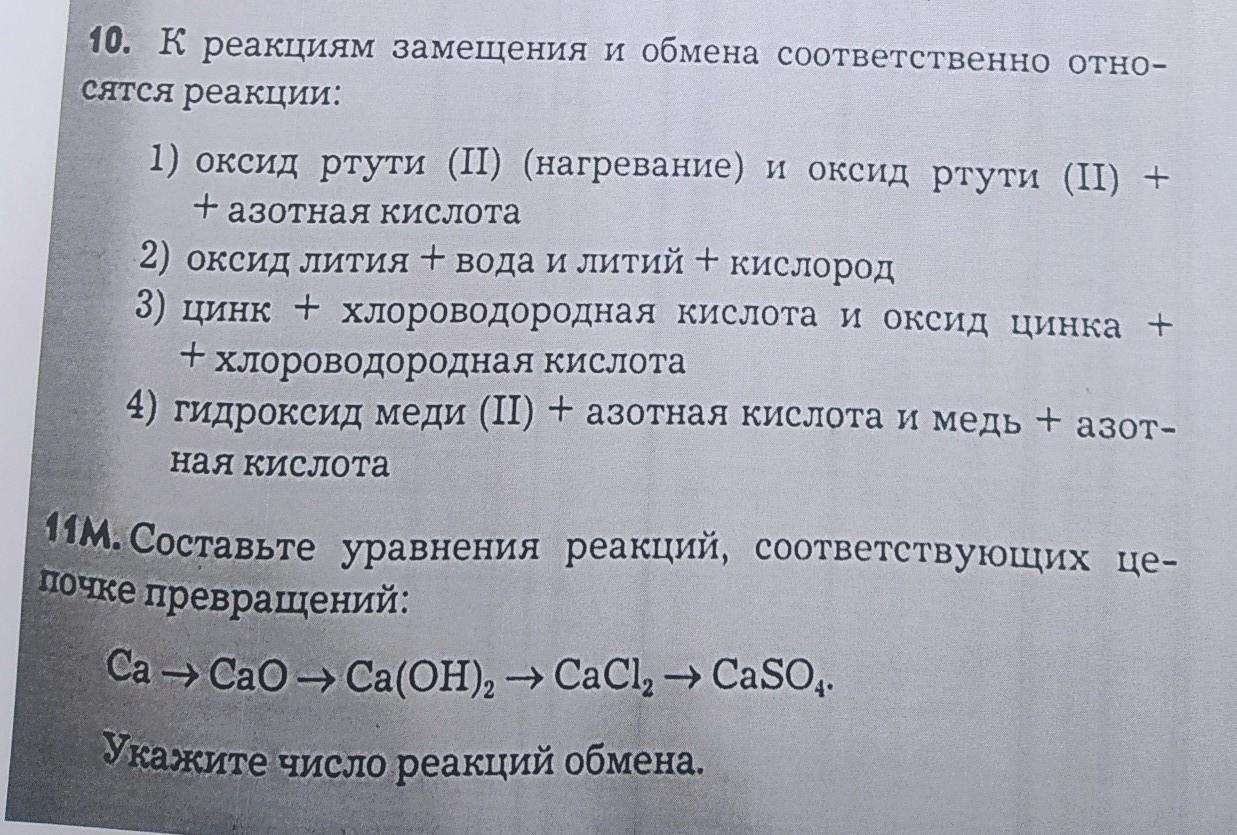 10. К реакциям замещения и обмена соответственно относятся реакции:

1) оксид ртути (II) (нагревание) и оксид ртути (II) + + азотная кислота
2) оксид лития + вода и литий + кислород
3) цинк + хлороводородная кислота и оксид цинка + + хлороводородная кислота
4) гидроксид меди (II) + азотная кислота и медь + азотная кислота

11М. Составьте уравнения реакций, соответствующих цепочке превращений:

$Ca \rightarrow CaO \rightarrow Ca(OH)_2 \rightarrow CaCl_2 \rightarrow CaSO_4$.

Укажите число реакций обмена.